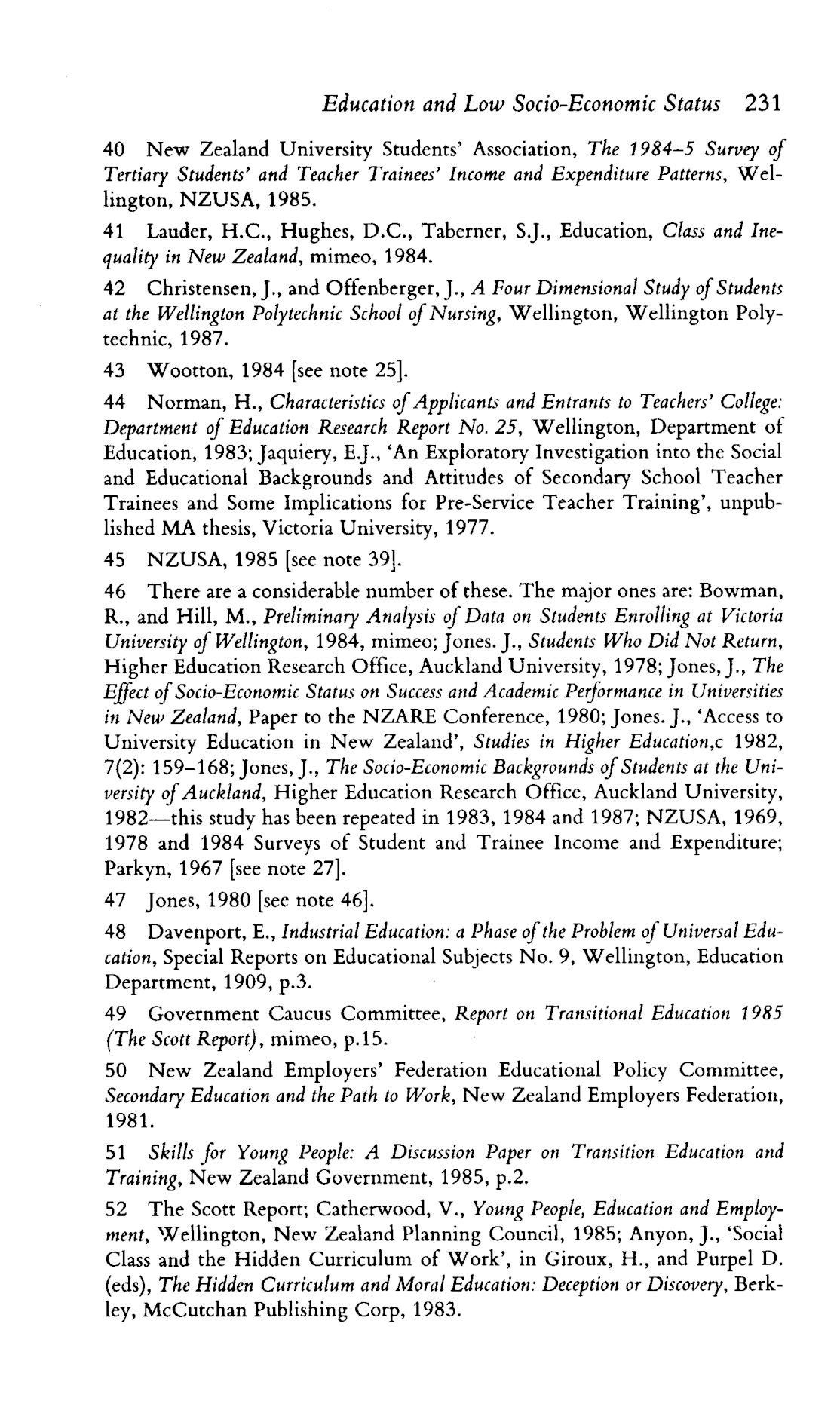 Education and Low Socio-Economic Status 231

40 New Zealand University Students' Association, The 1984–5 Survey of Tertiary Students' and Teacher Trainees' Income and Expenditure Patterns, Wellington, NZUSA, 1985.

41 Lauder, H.C., Hughes, D.C., Taberner, S.J., Education, Class and Inequality in New Zealand, mimeo, 1984.

42 Christensen, J., and Offenberger, J., A Four Dimensional Study of Students at the Wellington Polytechnic School of Nursing, Wellington, Wellington Polytechnic, 1987.

43 Wootton, 1984 [see note 25].

44 Norman, H., Characteristics of Applicants and Entrants to Teachers' College: Department of Education Research Report No. 25, Wellington, Department of Education, 1983; Jaquiery, E.J., 'An Exploratory Investigation into the Social and Educational Backgrounds and Attitudes of Secondary School Teacher Trainees and Some Implications for Pre-Service Teacher Training', unpublished MA thesis, Victoria University, 1977.

45 NZUSA, 1985 [see note 39].

46 There are a considerable number of these. The major ones are: Bowman, R., and Hill, M., Preliminary Analysis of Data on Students Enrolling at Victoria University of Wellington, 1984, mimeo; Jones. J., Students Who Did Not Return, Higher Education Research Office, Auckland University, 1978; Jones, J., The Effect of Socio-Economic Status on Success and Academic Performance in Universities in New Zealand, Paper to the NZARE Conference, 1980; Jones. J., 'Access to University Education in New Zealand', Studies in Higher Education,c 1982, 7(2): 159–168; Jones, J., The Socio-Economic Backgrounds of Students at the University of Auckland, Higher Education Research Office, Auckland University, 1982—this study has been repeated in 1983, 1984 and 1987; NZUSA, 1969, 1978 and 1984 Surveys of Student and Trainee Income and Expenditure; Parkyn, 1967 [see note 27].

47 Jones, 1980 [see note 46].

48 Davenport, E., Industrial Education: a Phase of the Problem of Universal Education, Special Reports on Educational Subjects No. 9, Wellington, Education Department, 1909, p.3.

49 Government Caucus Committee, Report on Transitional Education 1985 (The Scott Report), mimeo, p.15.

50 New Zealand Employers' Federation Educational Policy Committee, Secondary Education and the Path to Work, New Zealand Employers Federation, 1981.

51 Skills for Young People: A Discussion Paper on Transition Education and Training, New Zealand Government, 1985, p.2.

52 The Scott Report; Catherwood, V., Young People, Education and Employment, Wellington, New Zealand Planning Council, 1985; Anyon, J., 'Social Class and the Hidden Curriculum of Work', in Giroux, H., and Purpel D. (eds), The Hidden Curriculum and Moral Education: Deception or Discovery, Berkley, McCutchan Publishing Corp, 1983.